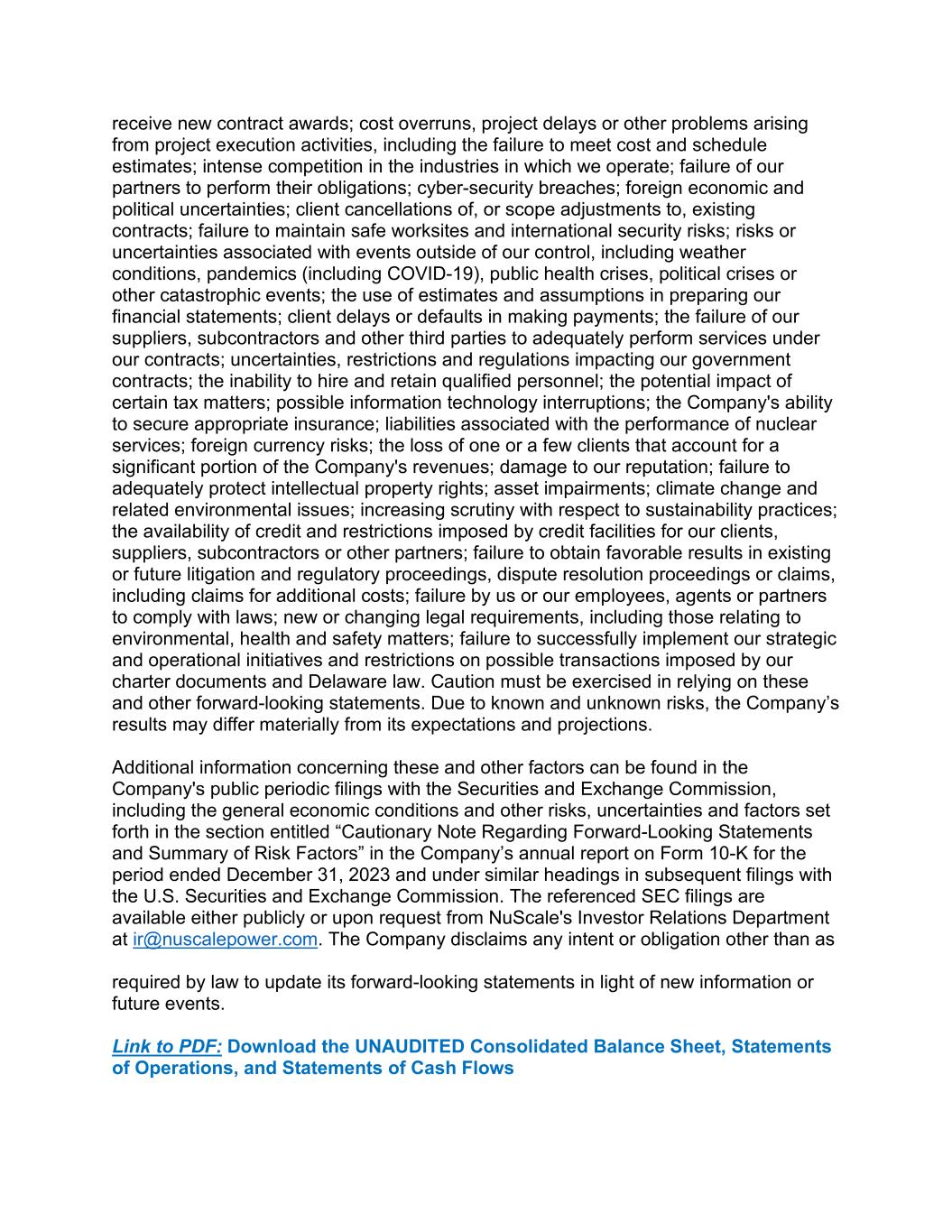 receive new contract awards; cost overruns, project delays or other problems arising from project execution activities, including the failure to meet cost and schedule estimates; intense competition in the industries in which we operate; failure of our partners to perform their obligations; cyber-security breaches; foreign economic and political uncertainties; client cancellations of, or scope adjustments to, existing contracts; failure to maintain safe worksites and international security risks; risks or uncertainties associated with events outside of our control, including weather conditions, pandemics (including COVID-19), public health crises, political crises or other catastrophic events; the use of estimates and assumptions in preparing our financial statements; client delays or defaults in making payments; the failure of our suppliers, subcontractors and other third parties to adequately perform services under our contracts; uncertainties, restrictions and regulations impacting our government contracts; the inability to hire and retain qualified personnel; the potential impact of certain tax matters; possible information technology interruptions; the Company's ability to secure appropriate insurance; liabilities associated with the performance of nuclear services; foreign currency risks; the loss of one or a few clients that account for a significant portion of the Company's revenues; damage to our reputation; failure to adequately protect intellectual property rights; asset impairments; climate change and related environmental issues; increasing scrutiny with respect to sustainability practices; the availability of credit and restrictions imposed by credit facilities for our clients, suppliers, subcontractors or other partners; failure to obtain favorable results in existing or future litigation and regulatory proceedings, dispute resolution proceedings or claims, including claims for additional costs; failure by us or our employees, agents or partners to comply with laws; new or changing legal requirements, including those relating to environmental, health and safety matters; failure to successfully implement our strategic and operational initiatives and restrictions on possible transactions imposed by our charter documents and Delaware law. Caution must be exercised in relying on these and other forward-looking statements. Due to known and unknown risks, the Company’s results may differ materially from its expectations and projections.

Additional information concerning these and other factors can be found in the Company's public periodic filings with the Securities and Exchange Commission, including the general economic conditions and other risks, uncertainties and factors set forth in the section entitled “Cautionary Note Regarding Forward-Looking Statements and Summary of Risk Factors” in the Company’s annual report on Form 10-K for the period ended December 31, 2023 and under similar headings in subsequent filings with the U.S. Securities and Exchange Commission. The referenced SEC filings are available either publicly or upon request from NuScale's Investor Relations Department at ir@nuscalepower.com. The Company disclaims any intent or obligation other than as

required by law to update its forward-looking statements in light of new information or future events.

Link to PDF: Download the UNAUDITED Consolidated Balance Sheet, Statements of Operations, and Statements of Cash Flows